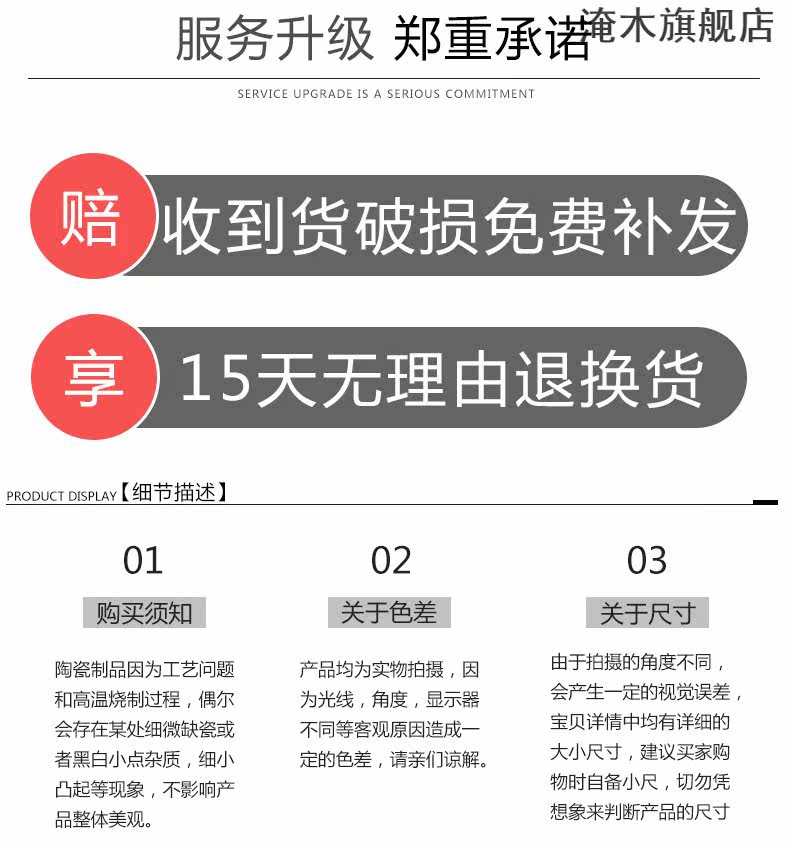 服务升级 郑重承诺 淹木旗舰店

SERVICE UPGRADE IS A SERIOUS COMMITMENT

赔 收到货破损免费补发

享 15天无理由退换货

PRODUCT DISPLAY【细节描述】

01

购买须知

陶瓷制品因为工艺问题和高温烧制过程，偶尔会存在某处细微缺瓷或者黑白小点杂质，细小凸起等现象，不影响产品整体美观。

02

关于色差

产品均为实物拍摄，因为光线，角度，显示器不同等客观原因造成一定的色差，请亲们谅解。

03

关于尺寸

由于拍摄的角度不同，会产生一定的视觉误差，宝贝详情中均有详细的大小尺寸，建议买家购物时自备小尺，切勿凭想象来判断产品的尺寸